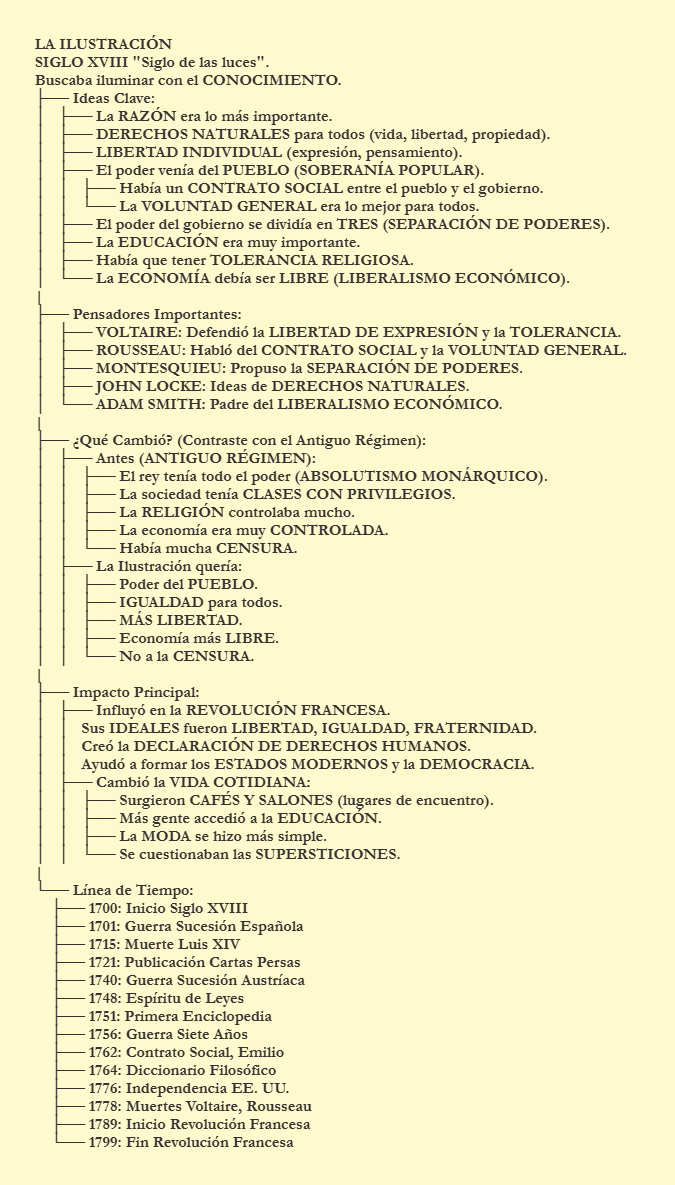 LA ILUSTRACIÓN
SIGLO XVIII "Siglo de las luces".
Buscaba iluminar con el CONOCIMIENTO.

Ideas Clave:
La RAZÓN era lo más importante.
DERECHOS NATURALES para todos (vida, libertad, propiedad).
LIBERTAD INDIVIDUAL (expresión, pensamiento).
El poder venía del PUEBLO (SOBERANÍA POPULAR).
Había un CONTRATO SOCIAL entre el pueblo y el gobierno.
La VOLUNTAD GENERAL era lo mejor para todos.
El poder del gobierno se dividía en TRES (SEPARACIÓN DE PODERES).
La EDUCACIÓN era muy importante.
Había que tener TOLERANCIA RELIGIOSA.
La ECONOMÍA debía ser LIBRE (LIBERALISMO ECONÓMICO).

Pensadores Importantes:
VOLTAIRE: Defendió la LIBERTAD DE EXPRESIÓN y la TOLERANCIA.
ROUSSEAU: Habló del CONTRATO SOCIAL y la VOLUNTAD GENERAL.
MONTESQUIEU: Propuso la SEPARACIÓN DE PODERES.
JOHN LOCKE: Ideas de DERECHOS NATURALES.
ADAM SMITH: Padre del LIBERALISMO ECONÓMICO.

¿Qué Cambió? (Contraste con el Antiguo Régimen):
Antes (ANTIGUO RÉGIMEN):
El rey tenía todo el poder (ABSOLUTISMO MONÁRQUICO).
La sociedad tenía CLASES CON PRIVILEGIOS.
La RELIGIÓN controlaba mucho.
La economía era muy CONTROLADA.
Había mucha CENSURA.
La Ilustración quería:
Poder del PUEBLO.
IGUALDAD para todos.
MÁS LIBERTAD.
Economía más LIBRE.
No a la CENSURA.

Impacto Principal:
Influyó en la REVOLUCIÓN FRANCESA.
Sus IDEALES fueron LIBERTAD, IGUALDAD, FRATERNIDAD.
Creó la DECLARACIÓN DE DERECHOS HUMANOS.
Ayudó a formar los ESTADOS MODERNOS y la DEMOCRACIA.
Cambió la VIDA COTIDIANA:
Surgieron CAFÉS Y SALONES (lugares de encuentro).
Más gente accedió a la EDUCACIÓN.
La MODA se hizo más simple.
Se cuestionaban las SUPERSTICIONES.

Línea de Tiempo:
1700: Inicio Siglo XVIII
1701: Guerra Sucesión Española
1715: Muerte Luis XIV
1721: Publicación Cartas Persas
1740: Guerra Sucesión Austríaca
1748: Espíritu de Leyes
1751: Primera Enciclopedia
1756: Guerra Siete Años
1762: Contrato Social, Emilio
1764: Diccionario Filosófico
1776: Independencia EE. UU.
1778: Muertes Voltaire, Rousseau
1789: Inicio Revolución Francesa
1799: Fin Revolución Francesa